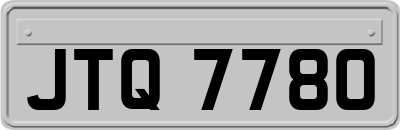 JTQ 7780